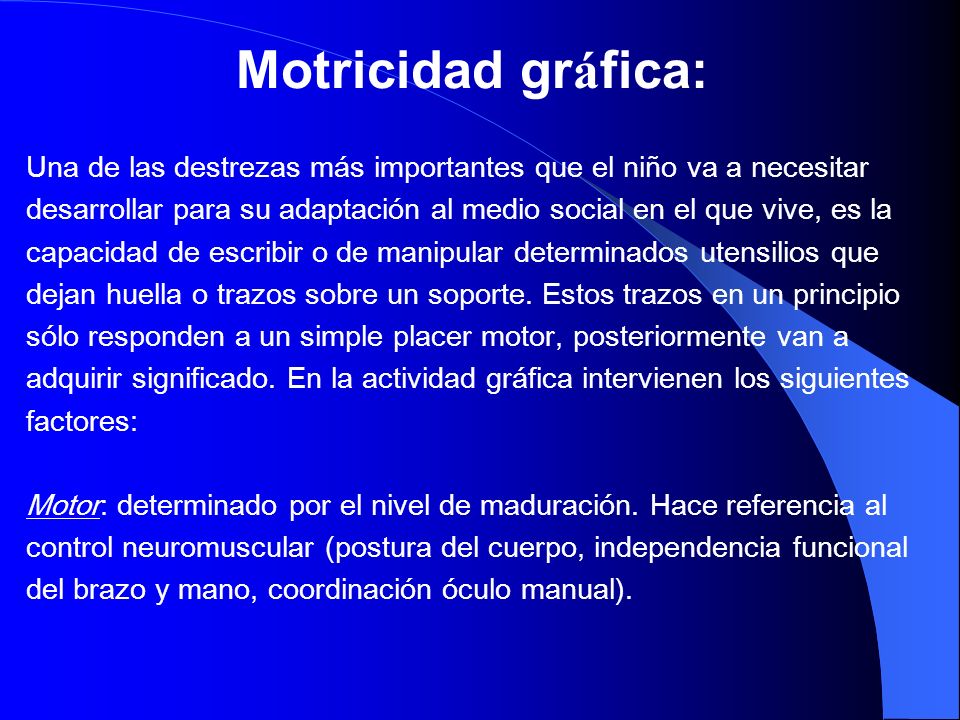 Motricidad gráfica:

Una de las destrezas más importantes que el niño va a necesitar desarrollar para su adaptación al medio social en el que vive, es la capacidad de escribir o de manipular determinados utensilios que dejan huella o trazos sobre un soporte. Estos trazos en un principio sólo responden a un simple placer motor, posteriormente van a adquirir significado. En la actividad gráfica intervienen los siguientes factores:

Motor: determinado por el nivel de maduración. Hace referencia al control neuromuscular (postura del cuerpo, independencia funcional del brazo y mano, coordinación óculo manual).